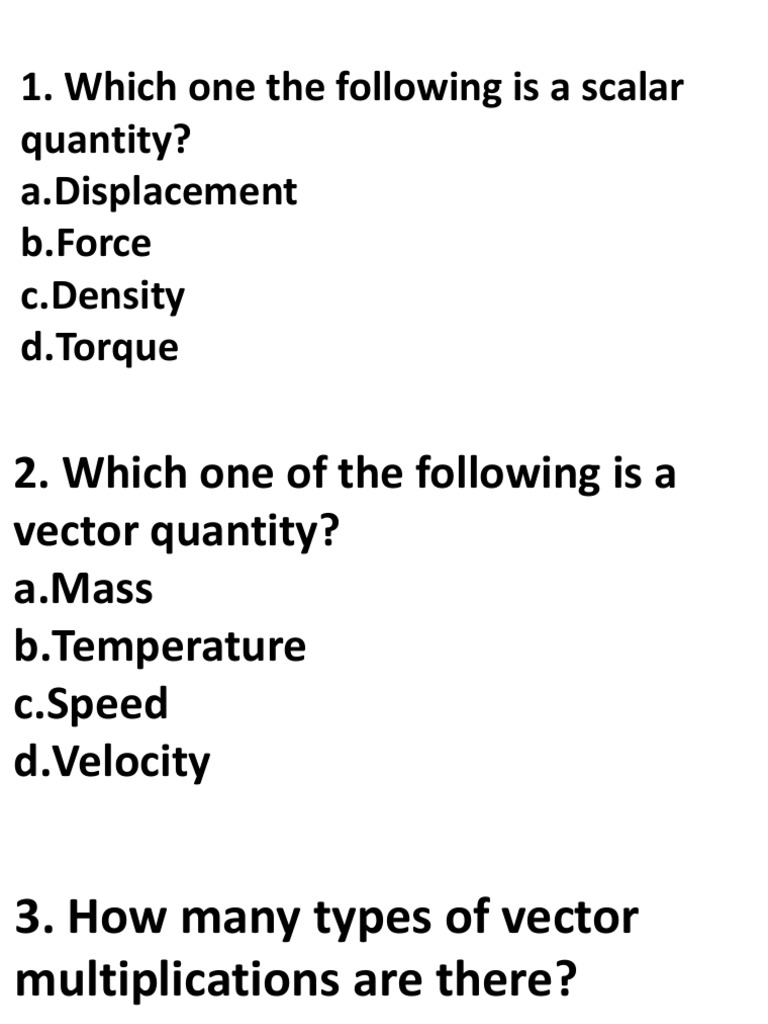 1. Which one the following is a scalar quantity?
a.Displacement
b.Force
c.Density
d.Torque

2. Which one of the following is a vector quantity?
a.Mass
b.Temperature
c.Speed
d.Velocity

3. How many types of vector multiplications are there?